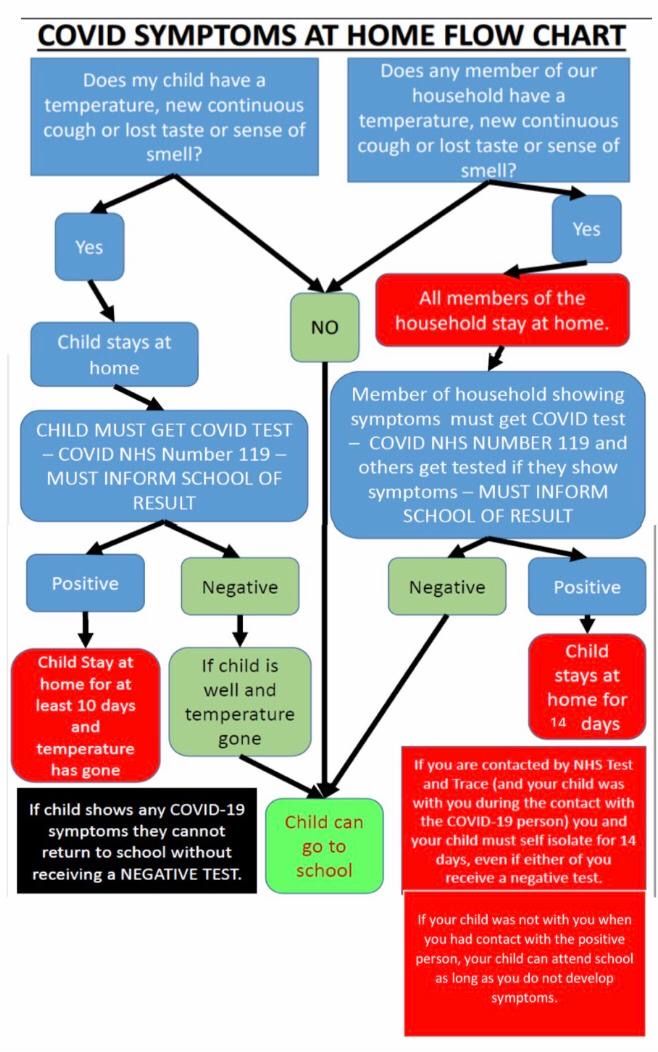 COVID SYMPTOMS AT HOME FLOW CHART

Does my child have a temperature, new continuous cough or lost taste or sense of smell?

Does any member of our household have a temperature, new continuous cough or lost taste or sense of smell?

Yes

Yes

NO

Child stays at home

All members of the household stay at home.

CHILD MUST GET COVID TEST – COVID NHS Number 119 – MUST INFORM SCHOOL OF RESULT

Member of household showing symptoms must get COVID test – COVID NHS NUMBER 119 and others get tested if they show symptoms – MUST INFORM SCHOOL OF RESULT

Positive

Negative

Negative

Positive

Child Stay at home for at least 10 days and temperature has gone

If child is well and temperature gone

Child stays at home for 14 days

If child shows any COVID-19 symptoms they cannot return to school without receiving a NEGATIVE TEST.

Child can go to school

If you are contacted by NHS Test and Trace (and your child was with you during the contact with the COVID-19 person) you and your child must self isolate for 14 days, even if either of you receive a negative test.

If your child was not with you when you had contact with the positive person, your child can attend school as long as you do not develop symptoms.